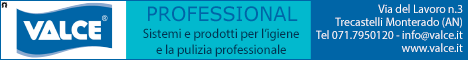 VALCE®

PROFESSIONAL
Sistemi e prodotti per l'igiene e la pulizia professionale

Via del Lavoro n.3
Trecastelli Monterado (AN)
Tel 071.7950120 - info@valce.it
www.valce.it